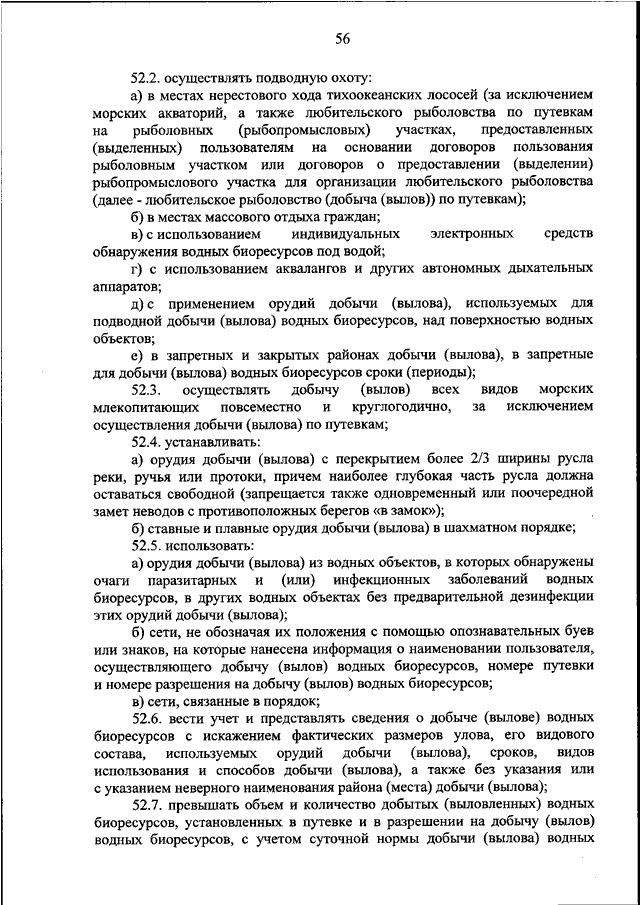 56

52.2. осуществлять подводную охоту:

а) в местах нерестового хода тихоокеанских лососей (за исключением морских акваторий, а также любительского рыболовства по путевкам на рыболовных (рыбопромысловых) участках, предоставленных (выделенных) пользователям на основании договоров пользования рыболовным участком или договоров о предоставлении (выделении) рыбопромыслового участка для организации любительского рыболовства (далее - любительское рыболовство (добыча (вылов)) по путевкам);

б) в местах массового отдыха граждан;

в) с использованием индивидуальных электронных средств обнаружения водных биоресурсов под водой;

г) с использованием аквалангов и других автономных дыхательных аппаратов;

д) с применением орудий добычи (вылова), используемых для подводной добычи (вылова) водных биоресурсов, над поверхностью водных объектов;

е) в запретных и закрытых районах добычи (вылова), в запретные для добычи (вылова) водных биоресурсов сроки (периоды);

52.3. осуществлять добычу (вылов) всех видов морских млекопитающих повсеместно и круглогодично, за исключением осуществления добычи (вылова) по путевкам;

52.4. устанавливать:

а) орудия добычи (вылова) с перекрытием более 2/3 ширины русла реки, ручья или протоки, причем наиболее глубокая часть русла должна оставаться свободной (запрещается также одновременный или поочередной замет неводов с противоположных берегов «в замок»);

б) ставные и плавные орудия добычи (вылова) в шахматном порядке;

52.5. использовать:

а) орудия добычи (вылова) из водных объектов, в которых обнаружены очаги паразитарных и (или) инфекционных заболеваний водных биоресурсов, в других водных объектах без предварительной дезинфекции этих орудий добычи (вылова);

б) сети, не обозначая их положения с помощью опознавательных буев или знаков, на которые нанесена информация о наименовании пользователя, осуществляющего добычу (вылов) водных биоресурсов, номере путевки и номере разрешения на добычу (вылов) водных биоресурсов;

в) сети, связанные в порядок;

52.6. вести учет и представлять сведения о добыче (вылове) водных биоресурсов с искажением фактических размеров улова, его видового состава, используемых орудий добычи (вылова), сроков, видов использования и способов добычи (вылова), а также без указания или с указанием неверного наименования района (места) добычи (вылова);

52.7. превышать объем и количество добытых (выловленных) водных биоресурсов, установленных в путевке и в разрешении на добычу (вылов) водных биоресурсов, с учетом суточной нормы добычи (вылова) водных